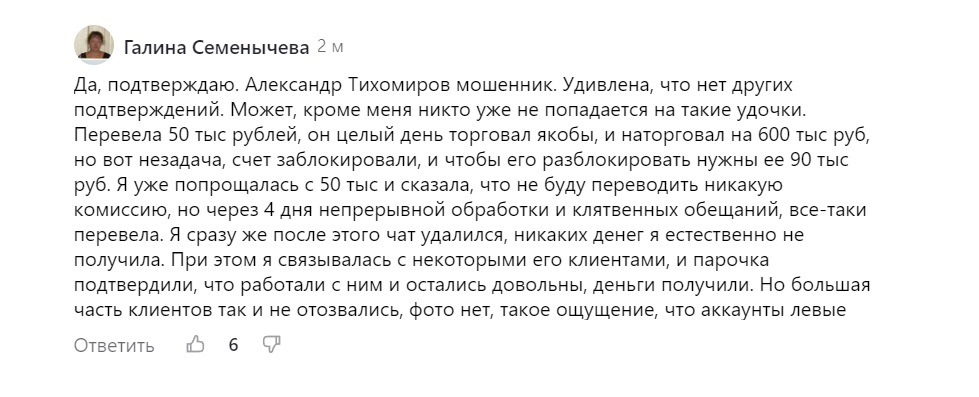 Галина Семенычева 2 м

Да, подтверждаю. Александр Тихомиров мошенник. Удивлена, что нет других подтверждений. Может, кроме меня никто уже не попадается на такие удочки. Перевела 50 тыс рублей, он целый день торговал якобы, и наторговал на 600 тыс руб, но вот незадача, счет заблокировали, и чтобы его разблокировать нужны ее 90 тыс руб. Я уже попрощалась с 50 тыс и сказала, что не буду переводить никакую комиссию, но через 4 дня непрерывной обработки и клятвенных обещаний, все-таки перевела. Я сразу же после этого чат удалился, никаких денег я естественно не получила. При этом я связывалась с некоторыми его клиентами, и парочка подтвердили, что работали с ним и остались довольны, деньги получили. Но большая часть клиентов так и не отозвались, фото нет, такое ощущение, что аккаунты левые

Ответить 6